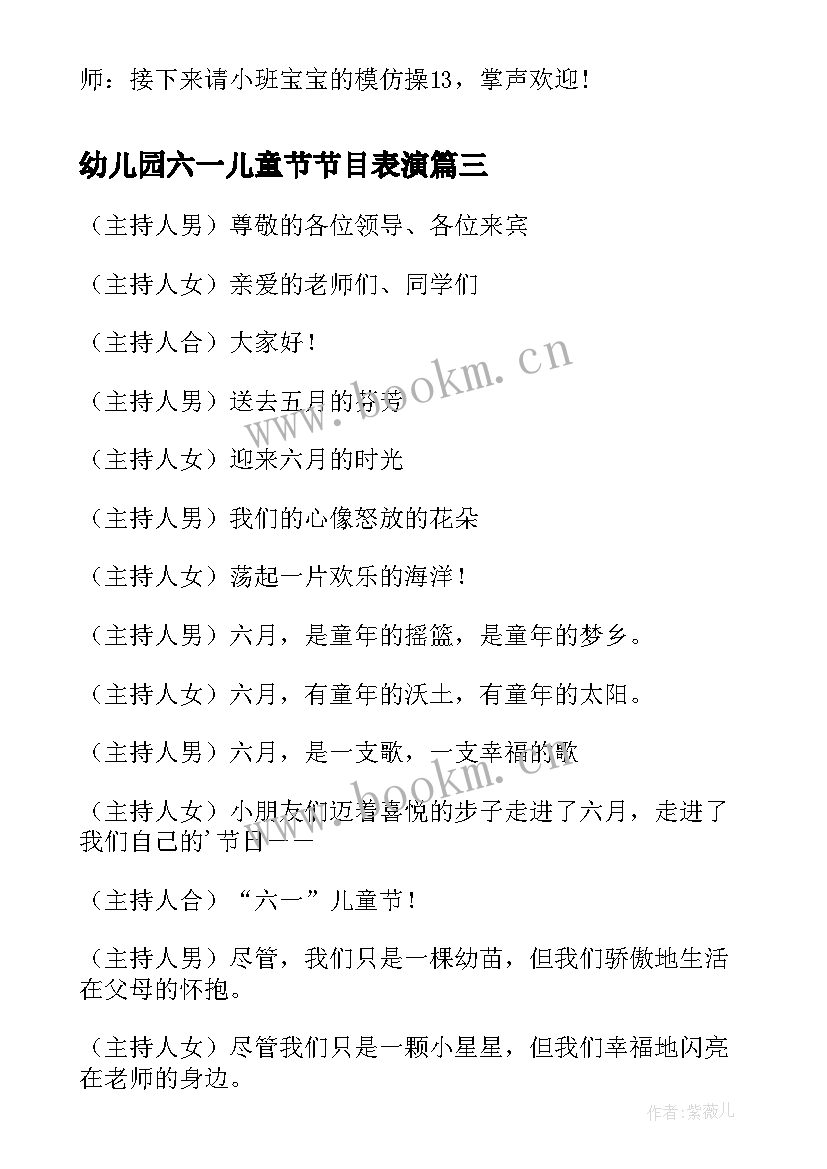 师：接下来请小班宝宝的模仿操13，掌声欢迎！

幼儿园六一儿童节节目表演篇三

（主持人男）尊敬的各位领导、各位来宾

（主持人女）亲爱的老师们、同学们

（主持人合）大家好！

（主持人男）送去五月的芬芳

（主持人女）迎来六月的时光

（主持人男）我们的心像怒放的花朵

（主持人女）荡起一片欢乐的海洋！

（主持人男）六月，是童年的摇篮，是童年的梦乡。

（主持人女）六月，有童年的沃土，有童年的太阳。

（主持人男）六月，是一支歌，一支幸福的歌

（主持人女）小朋友们迈着喜悦的步子走进了六月，走进了我们自己的'节日——

（主持人合）“六一”儿童节！

（主持人男）尽管，我们只是一棵幼苗，但我们骄傲地生活在父母的怀抱。

（主持人女）尽管我们只是一颗小星星，但我们幸福地闪亮在老师的身边。

www.bookm.cn

www.bookm.cn

作者：紫薇儿